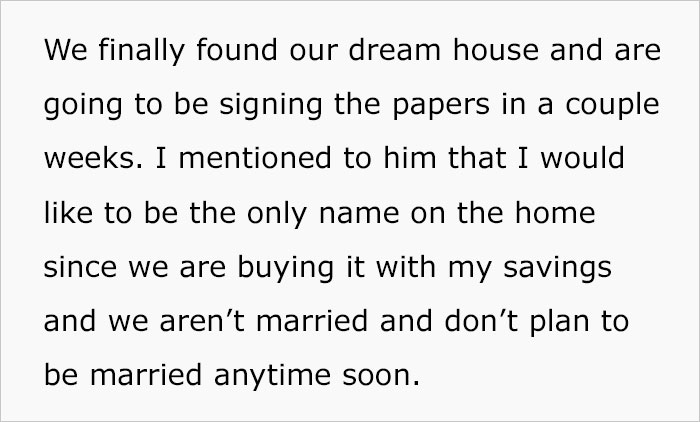 We finally found our dream house and are going to be signing the papers in a couple weeks. I mentioned to him that I would like to be the only name on the home since we are buying it with my savings and we aren’t married and don’t plan to be married anytime soon.